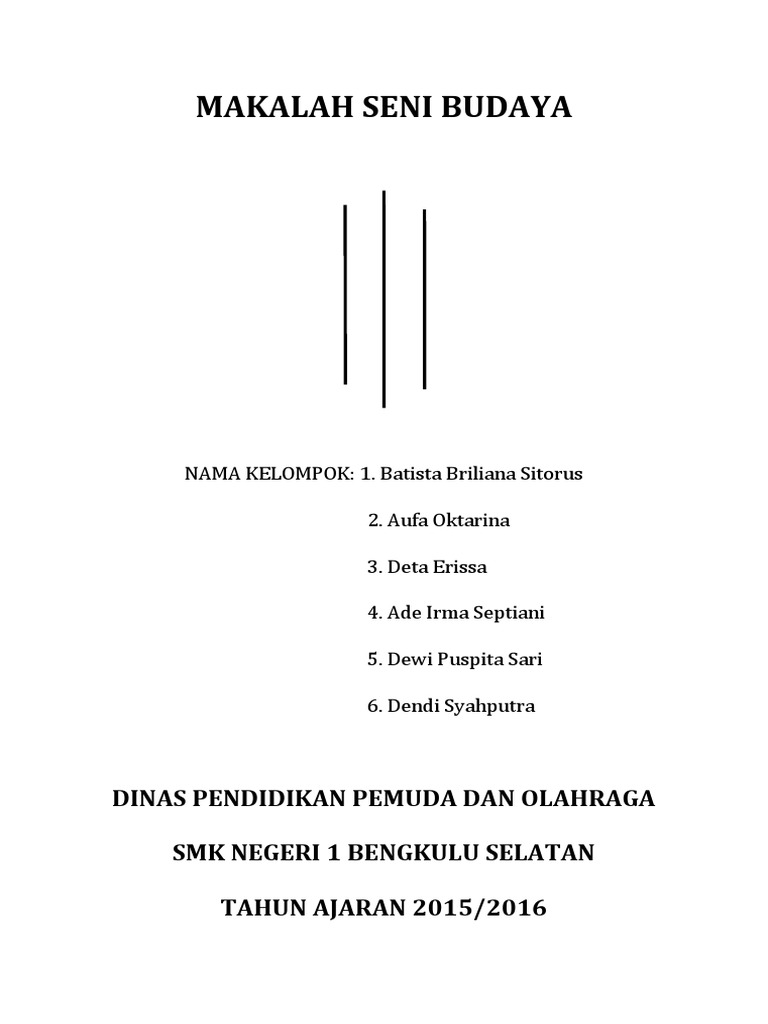 MAKALAH SENI BUDAYA

NAMA KELOMPOK: 1. Batista Briliana Sitorus

2. Aufa Oktarina

3. Deta Erissa

4. Ade Irma Septiani

5. Dewi Puspita Sari

6. Dendi Syahputra

DINAS PENDIDIKAN PEMUDA DAN OLAHRAGA

SMK NEGERI 1 BENGKULU SELATAN

TAHUN AJARAN 2015/2016